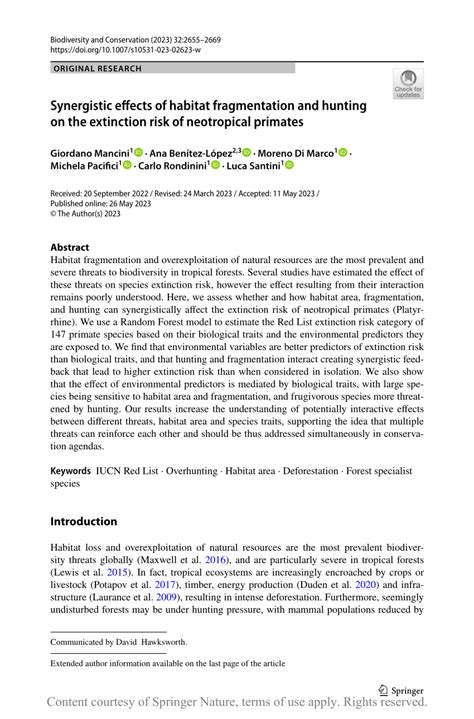 Biodiversity and Conservation (2023) 32:2655–2669
https://doi.org/10.1007/s10531-023-02623-w

ORIGINAL RESEARCH

Check for updates

Synergistic effects of habitat fragmentation and hunting on the extinction risk of neotropical primates

Giordano Mancini$^1$ · Ana Benítez-López$^{2,3}$ · Moreno Di Marco$^1$ · Michela Pacifici$^1$ · Carlo Rondinini$^1$ · Luca Santini$^1$

Received: 20 September 2022 / Revised: 24 March 2023 / Accepted: 11 May 2023 / Published online: 26 May 2023
© The Author(s) 2023

Abstract
Habitat fragmentation and overexploitation of natural resources are the most prevalent and severe threats to biodiversity in tropical forests. Several studies have estimated the effect of these threats on species extinction risk, however the effect resulting from their interaction remains poorly understood. Here, we assess whether and how habitat area, fragmentation, and hunting can synergistically affect the extinction risk of neotropical primates (Platyrrhine). We use a Random Forest model to estimate the Red List extinction risk category of 147 primate species based on their biological traits and the environmental predictors they are exposed to. We find that environmental variables are better predictors of extinction risk than biological traits, and that hunting and fragmentation interact creating synergistic feedback that lead to higher extinction risk than when considered in isolation. We also show that the effect of environmental predictors is mediated by biological traits, with large species being sensitive to habitat area and fragmentation, and frugivorous species more threatened by hunting. Our results increase the understanding of potentially interactive effects between different threats, habitat area and species traits, supporting the idea that multiple threats can reinforce each other and should be thus addressed simultaneously in conservation agendas.

Keywords IUCN Red List · Overhunting · Habitat area · Deforestation · Forest specialist species

Introduction

Habitat loss and overexploitation of natural resources are the most prevalent biodiversity threats globally (Maxwell et al. 2016), and are particularly severe in tropical forests (Lewis et al. 2015). In fact, tropical ecosystems are increasingly encroached by crops or livestock (Potapov et al. 2017), timber, energy production (Duden et al. 2020) and infrastructure (Laurance et al. 2009), resulting in intense deforestation. Furthermore, seemingly undisturbed forests may be under hunting pressure, with mammal populations reduced by

Communicated by David Hawksworth.

Extended author information available on the last page of the article

Springer

Content courtesy of Springer Nature, terms of use apply. Rights reserved.